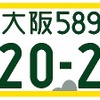 大阪589
20-2